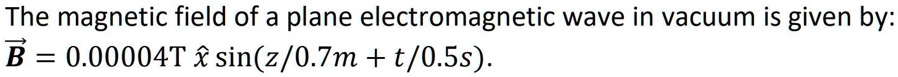 The magnetic field of a plane electromagnetic wave in vacuum is given by: $\vec{B} = 0.00004\text{T}\ \hat{x}\sin(z/0.7m + t/0.5s)$.